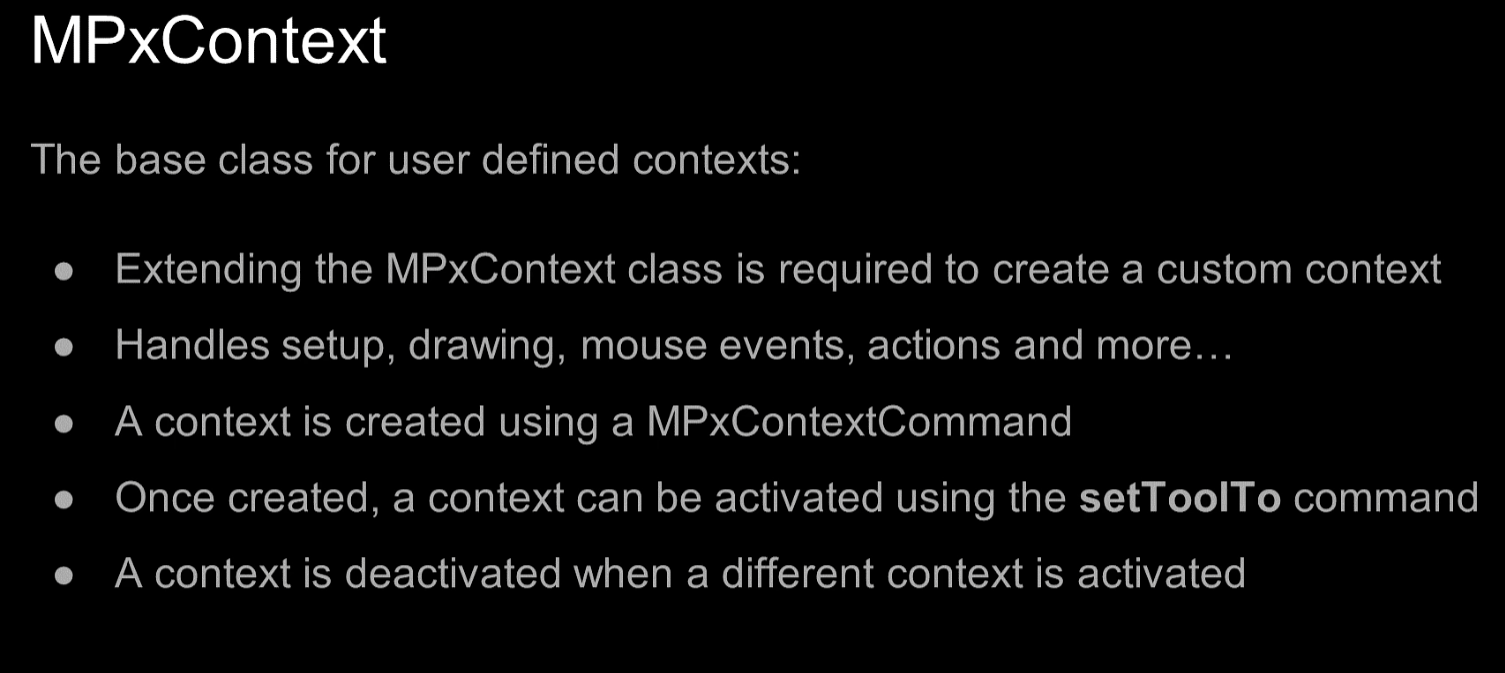 MPxContext

The base class for user defined contexts:

• Extending the MPxContext class is required to create a custom context
• Handles setup, drawing, mouse events, actions and more…
• A context is created using a MPxContextCommand
• Once created, a context can be activated using the setToolTo command
• A context is deactivated when a different context is activated